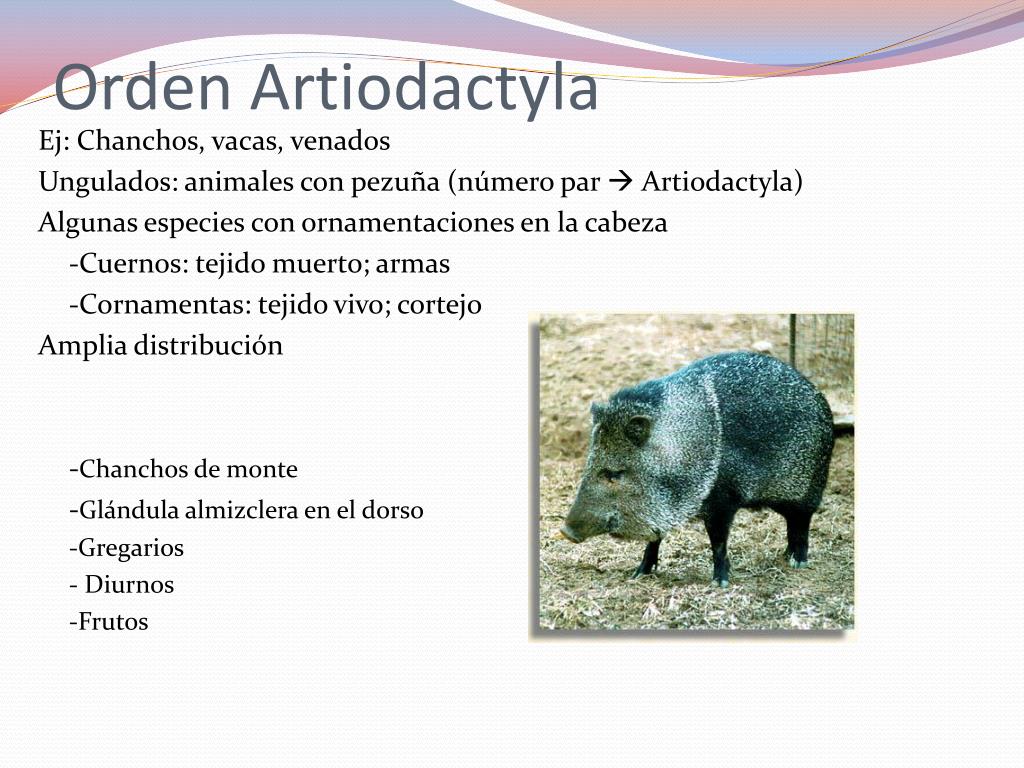 Orden Artiodactyla

Ej: Chanchos, vacas, venados

Ungulados: animales con pezuña (número par → Artiodactyla)

Algunas especies con ornamentaciones en la cabeza

-Cuernos: tejido muerto; armas

-Cornamentas: tejido vivo; cortejo

Amplia distribución

-Chanchos de monte

-Glándula almizclera en el dorso

-Gregarios

- Diurnos

-Frutos